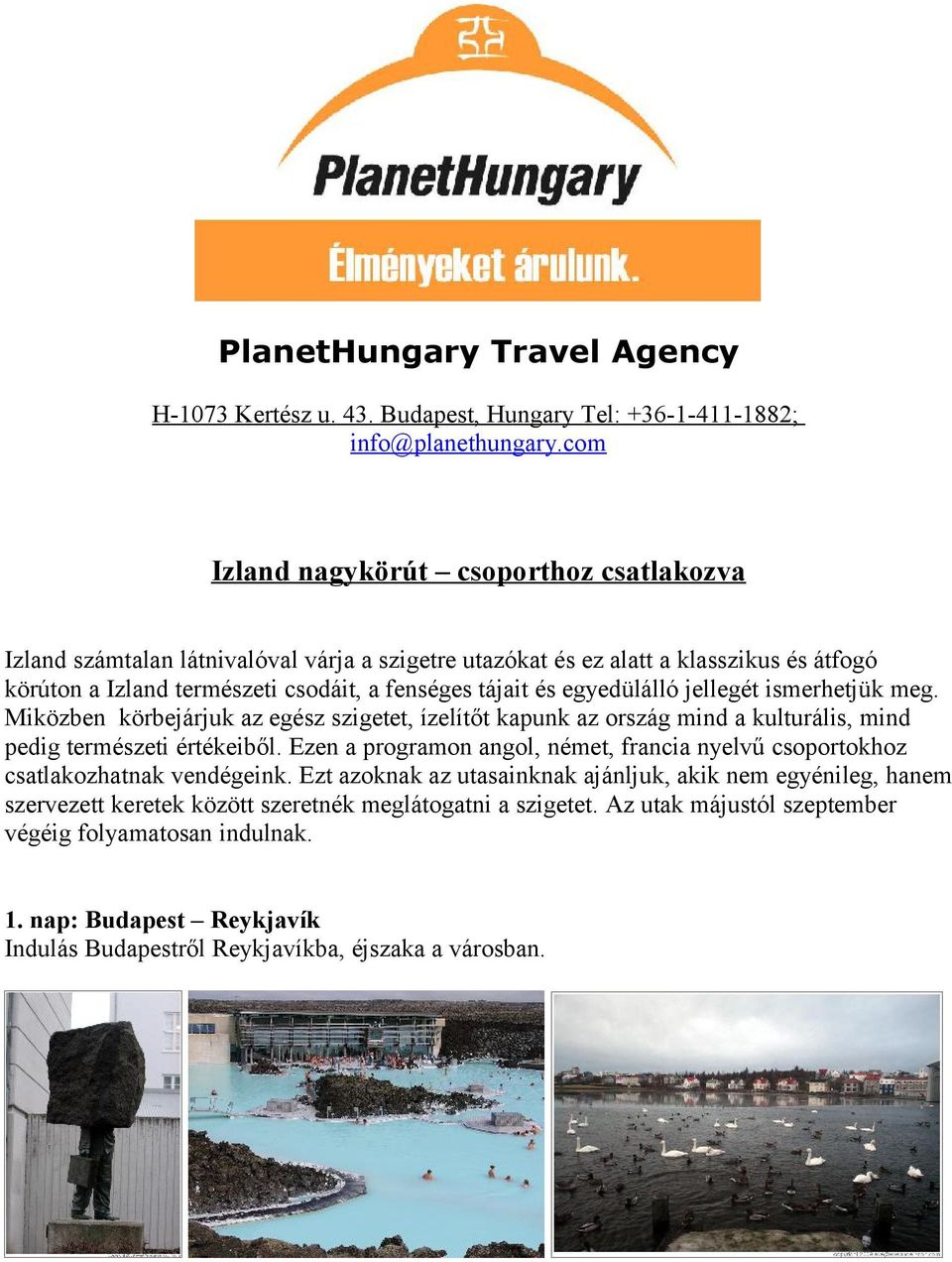 PlanetHungary

Élményeket árulunk.

PlanetHungary Travel Agency

H-1073 Kertész u. 43. Budapest, Hungary Tel: +36-1-411-1882; info@planethungary.com

Izland nagykörút – csoporthoz csatlakozva

Izland számtalan látnivalóval várja a szigetre utazókat és ez alatt a klasszikus és átfogó körúton a Izland természeti csodáit, a fenséges tájait és egyedülálló jellegét ismerhetjük meg. Miközben körbejárjuk az egész szigetet, ízelítőt kapunk az ország mind a kulturális, mind pedig természeti értékeiből. Ezen a programon angol, német, francia nyelvű csoportokhoz csatlakozhatnak vendégeink. Ezt azoknak az utasainknak ajánljuk, akik nem egyénileg, hanem szervezett keretek között szeretnék meglátogatni a szigetet. Az utak májustól szeptember végéig folyamatosan indulnak.

1. nap: Budapest – Reykjavík
Indulás Budapestről Reykjavíkba, éjszaka a városban.